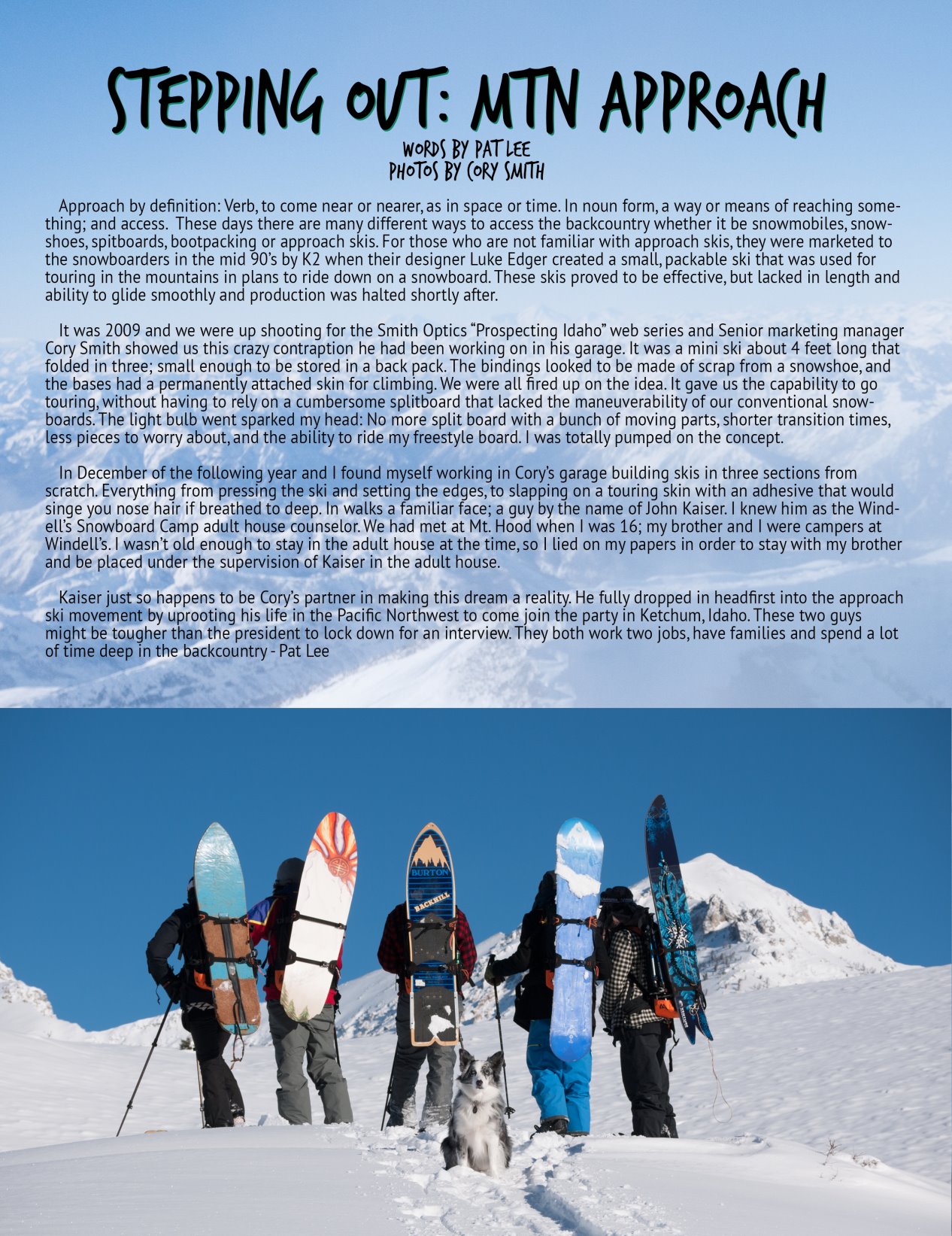 STEPPING OUT: MTN APPROACH
WORDS BY PAT LEE
PHOTOS BY CORY SMITH

Approach by definition: Verb, to come near or nearer, as in space or time. In noun form, a way or means of reaching something; and access. These days there are many different ways to access the backcountry whether it be snowmobiles, snowshoes, spitboards, bootpacking or approach skis. For those who are not familiar with approach skis, they were marketed to the snowboarders in the mid 90's by K2 when their designer Luke Edger created a small, packable ski that was used for touring in the mountains in plans to ride down on a snowboard. These skis proved to be effective, but lacked in length and ability to glide smoothly and production was halted shortly after.

It was 2009 and we were up shooting for the Smith Optics "Prospecting Idaho" web series and Senior marketing manager Cory Smith showed us this crazy contraption he had been working on in his garage. It was a mini ski about 4 feet long that folded in three; small enough to be stored in a back pack. The bindings looked to be made of scrap from a snowshoe, and the bases had a permanently attached skin for climbing. We were all fired up on the idea. It gave us the capability to go touring, without having to rely on a cumbersome splitboard that lacked the maneuverability of our conventional snowboards. The light bulb went sparked my head: No more split board with a bunch of moving parts, shorter transition times, less pieces to worry about, and the ability to ride my freestyle board. I was totally pumped on the concept.

In December of the following year and I found myself working in Cory's garage building skis in three sections from scratch. Everything from pressing the ski and setting the edges, to slapping on a touring skin with an adhesive that would singe you nose hair if breathed to deep. In walks a familiar face; a guy by the name of John Kaiser. I knew him as the Windell's Snowboard Camp adult house counselor. We had met at Mt. Hood when I was 16; my brother and I were campers at Windell's. I wasn't old enough to stay in the adult house at the time, so I lied on my papers in order to stay with my brother and be placed under the supervision of Kaiser in the adult house.

Kaiser just so happens to be Cory's partner in making this dream a reality. He fully dropped in headfirst into the approach ski movement by uprooting his life in the Pacific Northwest to come join the party in Ketchum, Idaho. These two guys might be tougher than the president to lock down for an interview. They both work two jobs, have families and spend a lot of time deep in the backcountry - Pat Lee

BURTON
BACKHILL